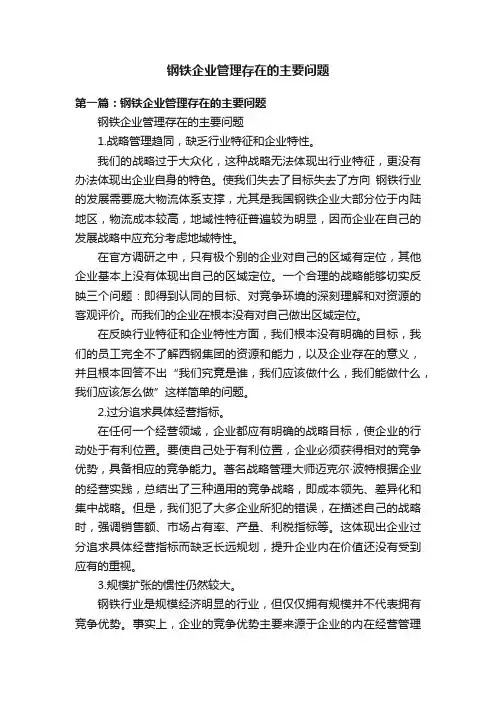 钢铁企业管理存在的主要问题

第一篇：钢铁企业管理存在的主要问题

钢铁企业管理存在的主要问题

1.战略管理趋同，缺乏行业特征和企业特性。

我们的战略过于大众化，这种战略无法体现出行业特征，更没有办法体现出企业自身的特色。使我们失去了目标失去了方向 钢铁行业的发展需要庞大物流体系支撑，尤其是我国钢铁企业大部分位于内陆地区，物流成本较高，地域性特征普遍较为明显，因而企业在自己的发展战略中应充分考虑地域特性。

在官方调研之中，只有极个别的企业对自己的区域有定位，其他企业基本上没有体现出自己的区域定位。一个合理的战略能够切实反映三个问题：即得到认同的目标、对竞争环境的深刻理解和对资源的客观评价。而我们的企业在根本没有对自己做出区域定位。

在反映行业特征和企业特性方面，我们根本没有明确的目标，我们的员工完全不了解西钢集团的资源和能力，以及企业存在的意义，并且根本回答不出“我们究竟是谁，我们应该做什么，我们能做什么，我们应该怎么做”这样简单的问题。

2.过分追求具体经营指标。

在任何一个经营领域，企业都应有明确的战略目标，使企业的行动处于有利位置。要使自己处于有利位置，企业必须获得相对的竞争优势，具备相应的竞争能力。著名战略管理大师迈克尔·波特根据企业的经营实践，总结出了三种通用的竞争战略，即成本领先、差异化和集中战略。但是，我们犯了大多企业所犯的错误，在描述自己的战略时，强调销售额、市场占有率、产量、利税指标等。这体现出企业过分追求具体经营指标而缺乏长远规划，提升企业内在价值还没有受到应有的重视。

3.规模扩张的惯性仍然较大。

钢铁行业是规模经济明显的行业，但仅仅拥有规模并不代表拥有竞争优势。事实上，企业的竞争优势主要来源于企业的内在经营管理